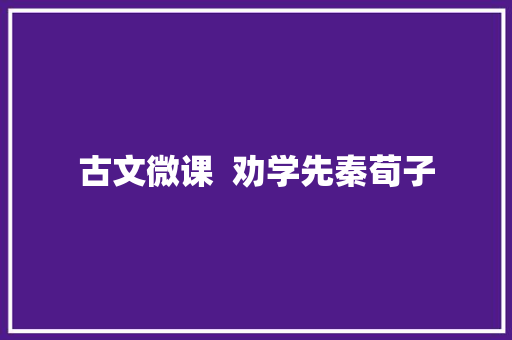 古文微课 劝学先秦荀子